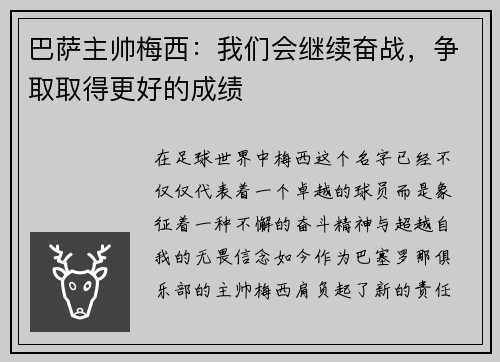 巴萨主帅梅西：我们会继续奋战，争取取得更好的成绩

在足球世界中梅西这个名字已经不仅仅代表着一个卓越的球员而是象征着一种不懈的奋斗精神与超越自我的无畏信念如今作为巴塞罗那俱乐部的主帅梅西肩负起了新的责任